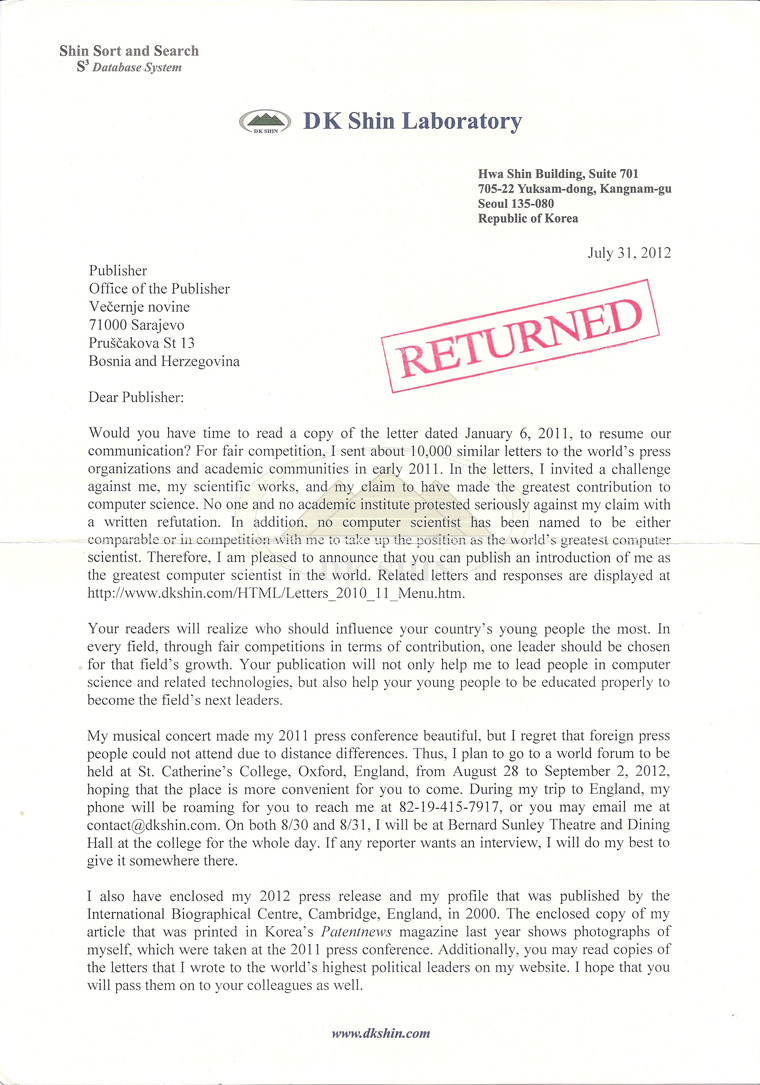 Shin Sort and Search
$S^3$ Database System

DK SHIN

DK Shin Laboratory

Hwa Shin Building, Suite 701
705-22 Yuksam-dong, Kangnam-gu
Seoul 135-080
Republic of Korea

July 31, 2012

Publisher
Office of the Publisher
Večernje novine
71000 Sarajevo
Pruščakova St 13
Bosnia and Herzegovina

RETURNED

Dear Publisher:

Would you have time to read a copy of the letter dated January 6, 2011, to resume our communication? For fair competition, I sent about 10,000 similar letters to the world's press organizations and academic communities in early 2011. In the letters, I invited a challenge against me, my scientific works, and my claim to have made the greatest contribution to computer science. No one and no academic institute protested seriously against my claim with a written refutation. In addition, no computer scientist has been named to be either comparable or in competition with me to take up the position as the world's greatest computer scientist. Therefore, I am pleased to announce that you can publish an introduction of me as the greatest computer scientist in the world. Related letters and responses are displayed at http://www.dkshin.com/HTML/Letters_2010_11_Menu.htm.

Your readers will realize who should influence your country's young people the most. In every field, through fair competitions in terms of contribution, one leader should be chosen for that field's growth. Your publication will not only help me to lead people in computer science and related technologies, but also help your young people to be educated properly to become the field's next leaders.

My musical concert made my 2011 press conference beautiful, but I regret that foreign press people could not attend due to distance differences. Thus, I plan to go to a world forum to be held at St. Catherine's College, Oxford, England, from August 28 to September 2, 2012, hoping that the place is more convenient for you to come. During my trip to England, my phone will be roaming for you to reach me at 82-19-415-7917, or you may email me at contact@dkshin.com. On both 8/30 and 8/31, I will be at Bernard Sunley Theatre and Dining Hall at the college for the whole day. If any reporter wants an interview, I will do my best to give it somewhere there.

I also have enclosed my 2012 press release and my profile that was published by the International Biographical Centre, Cambridge, England, in 2000. The enclosed copy of my article that was printed in Korea's Patentnews magazine last year shows photographs of myself, which were taken at the 2011 press conference. Additionally, you may read copies of the letters that I wrote to the world's highest political leaders on my website. I hope that you will pass them on to your colleagues as well.

www.dkshin.com